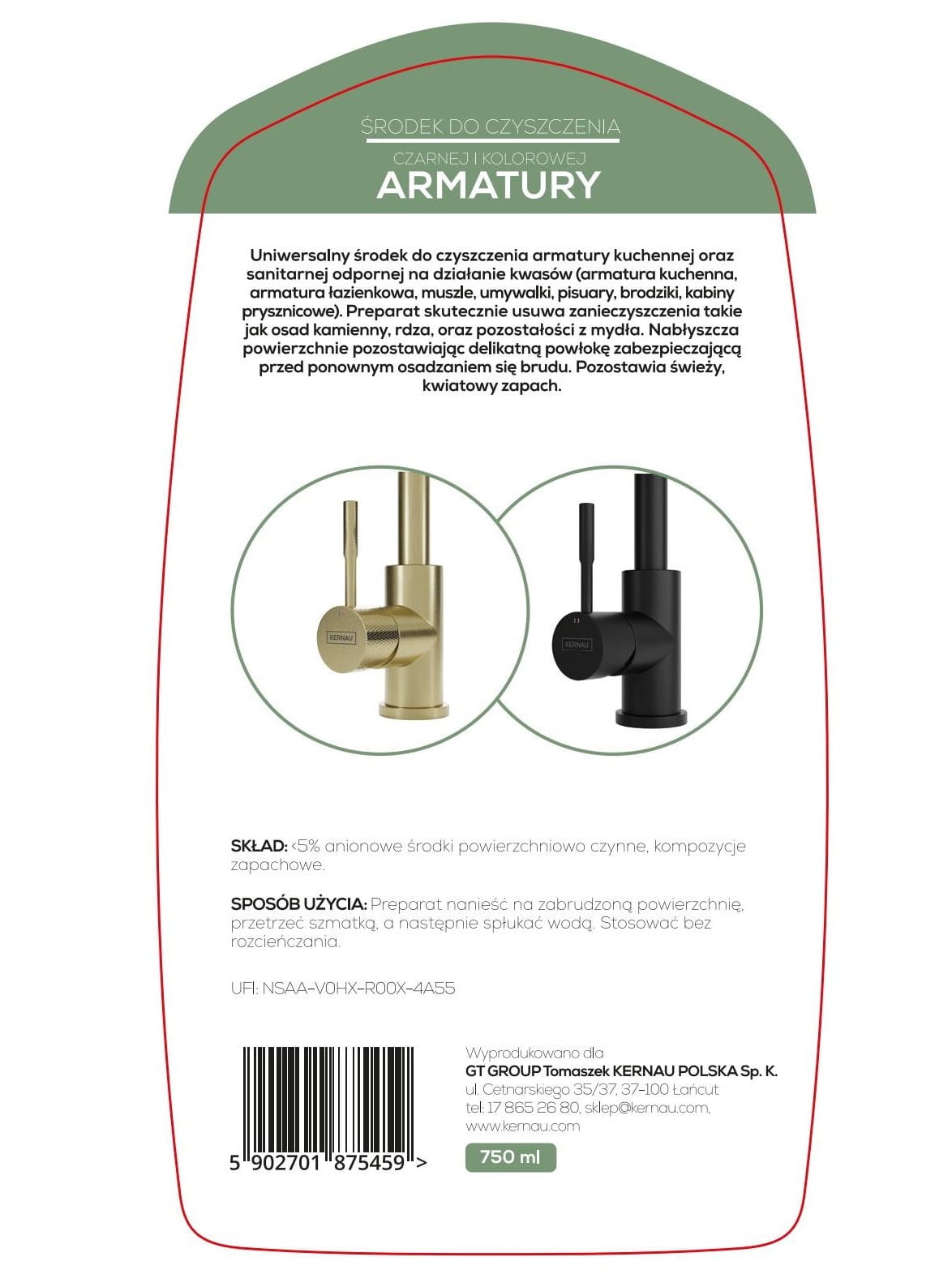 ŚRODEK DO CZYSZCZENIA

CZARNEJ I KOLOROWEJ

ARMATURY

Uniwersalny środek do czyszczenia armatury kuchennej oraz sanitarnej odpornej na działanie kwasów (armatura kuchenna, armatura łazienkowa, muszle, umywalki, pisuary, brodziki, kabiny prysznicowe). Preparat skutecznie usuwa zanieczyszczenia takie jak osad kamienny, rdza, oraz pozostałości z mydła. Nabłyszcza powierzchnie pozostawiając delikatną powłokę zabezpieczającą przed ponownym osadzaniem się brudu. Pozostawia świeży, kwiatowy zapach.

KERNAU

KERNAU

SKŁAD: <5% anionowe środki powierzchniowo czynne, kompozycje zapachowe.

SPOSÓB UŻYCIA: Preparat nanieść na zabrudzoną powierzchnię, przetrzeć szmatką, a następnie spłukać wodą. Stosować bez rozcieńczania.

UFI: NSAA-V0HX-R00X-4A55

5 902701 875459 >

Wyprodukowano dla
GT GROUP Tomaszek KERNAU POLSKA Sp. K.
ul. Cetnarskiego 35/37, 37-100 Łańcut
tel: 17 865 26 80, sklep@kernau.com,
www.kernau.com

750 ml